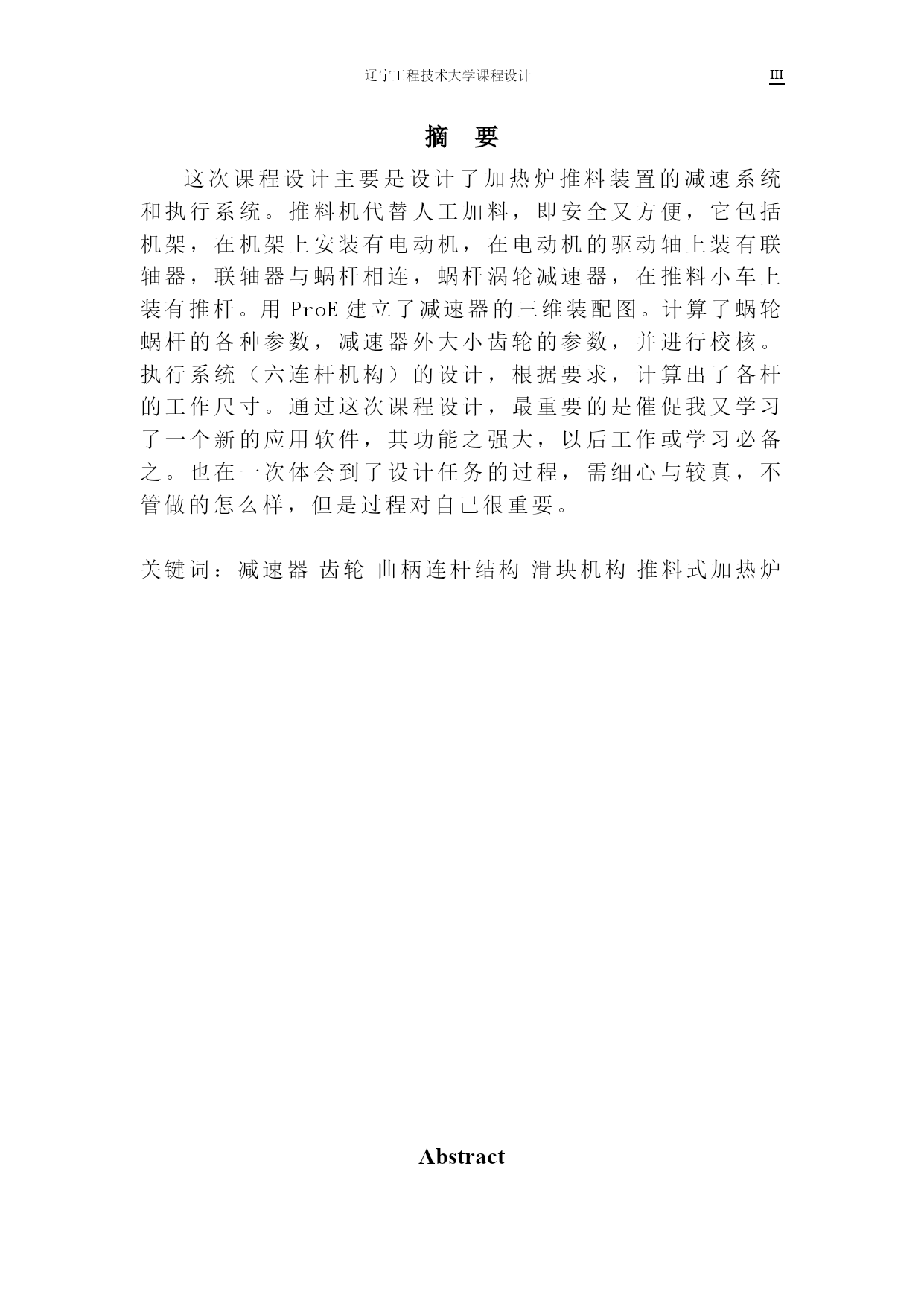 辽宁工程技术大学课程设计 III

摘 要

这次课程设计主要是设计了加热炉推料装置的减速系统和执行系统。推料机代替人工加料，即安全又方便，它包括机架，在机架上安装有电动机，在电动机的驱动轴上装有联轴器，联轴器与蜗杆相连，蜗杆涡轮减速器，在推料小车上装有推杆。用 ProE 建立了减速器的三维装配图。计算了蜗轮蜗杆的各种参数，减速器外大小齿轮的参数，并进行校核。执行系统（六连杆机构）的设计，根据要求，计算出了各杆的工作尺寸。通过这次课程设计，最重要的是催促我又学习了一个新的应用软件，其功能之强大，以后工作或学习必备之。也在一次体会到了设计任务的过程，需细心与较真，不管做的怎么样，但是过程对自己很重要。

关键词：减速器 齿轮 曲柄连杆结构 滑块机构 推料式加热炉

Abstract